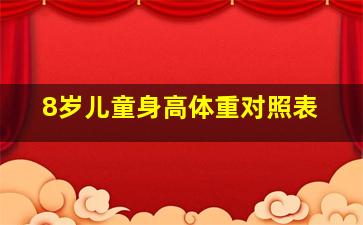 8岁儿童身高体重对照表